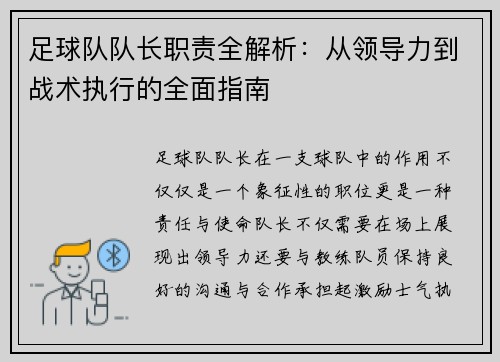 足球队队长职责全解析：从领导力到战术执行的全面指南

足球队队长在一支球队中的作用不仅仅是一个象征性的职位更是一种责任与使命队长不仅需要在场上展现出领导力还要与教练队员保持良好的沟通与合作承担起激励士气执